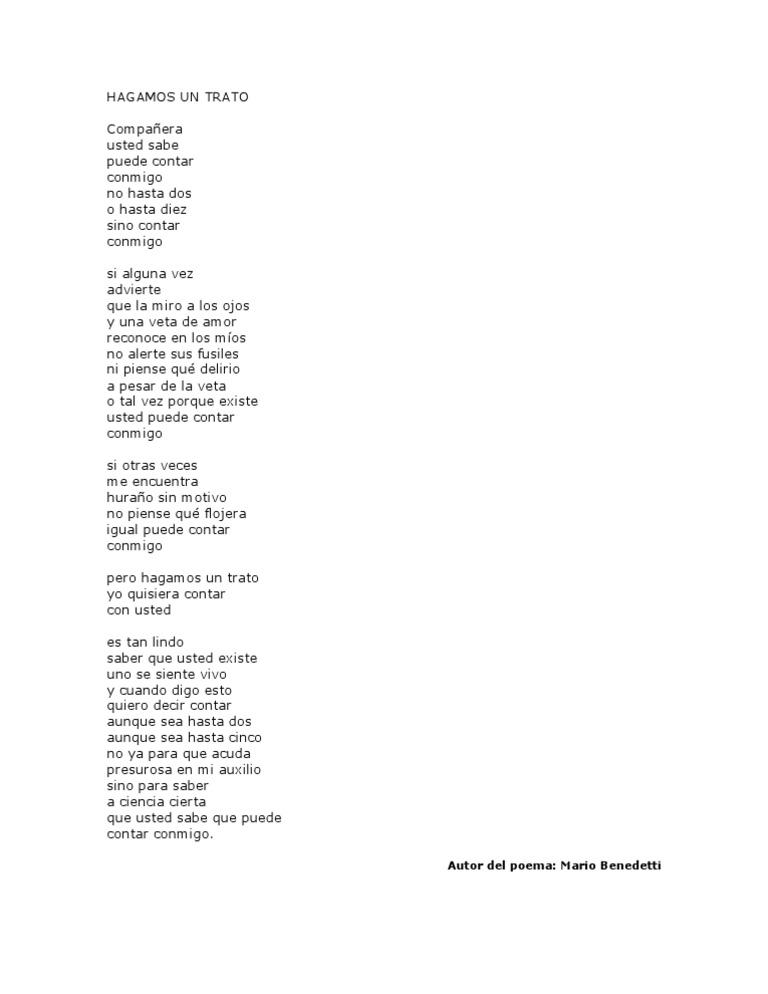 HAGAMOS UN TRATO

Compañera
usted sabe
puede contar
conmigo
no hasta dos
o hasta diez
sino contar
conmigo

si alguna vez
advierte
que la miro a los ojos
y una veta de amor
reconoce en los míos
no alerte sus fusiles
ni piense qué delirio
a pesar de la veta
o tal vez porque existe
usted puede contar
conmigo

si otras veces
me encuentra
huraño sin motivo
no piense qué flojera
igual puede contar
conmigo

pero hagamos un trato
yo quisiera contar
con usted

es tan lindo
saber que usted existe
uno se siente vivo
y cuando digo esto
quiero decir contar
aunque sea hasta dos
aunque sea hasta cinco
no ya para que acuda
presurosa en mi auxilio
sino para saber
a ciencia cierta
que usted sabe que puede
contar conmigo.

Autor del poema: Mario Benedetti